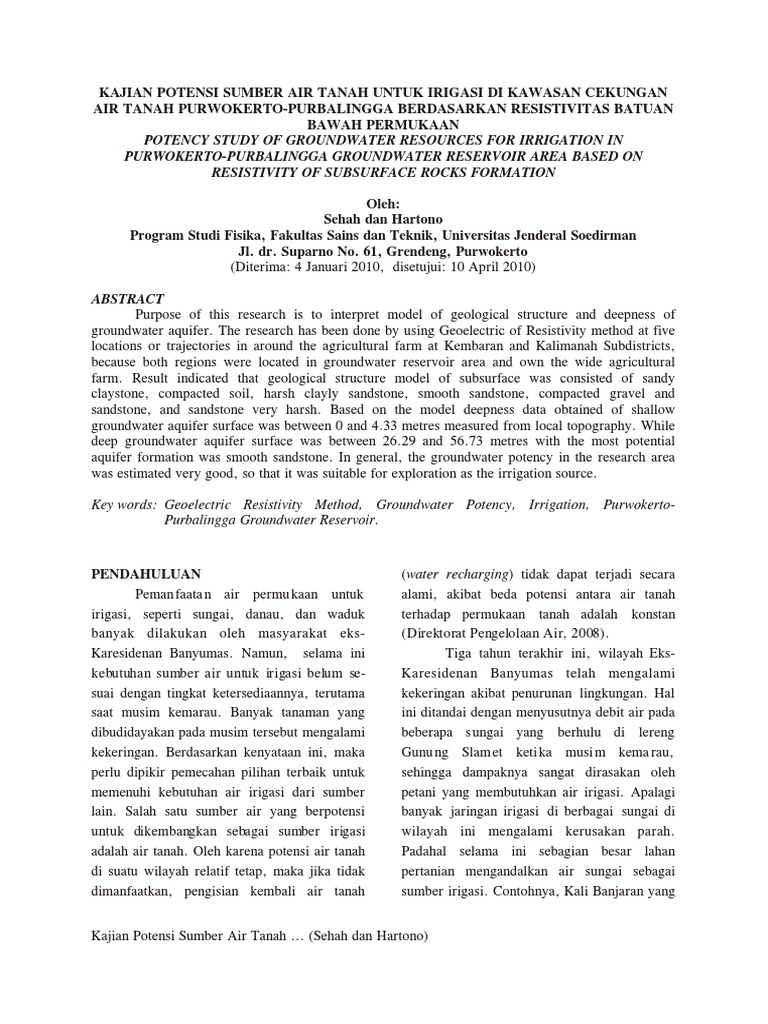 KAJIAN POTENSI SUMBER AIR TANAH UNTUK IRIGASI DI KAWASAN CEKUNGAN AIR TANAH PURWOKERTO-PURBALINGGA BERDASARKAN RESISTIVITAS BATUAN BAWAH PERMUKAAN
POTENCY STUDY OF GROUNDWATER RESOURCES FOR IRRIGATION IN PURWOKERTO-PURBALINGGA GROUNDWATER RESERVOIR AREA BASED ON RESISTIVITY OF SUBSURFACE ROCKS FORMATION

Oleh:
Sehah dan Hartono
Program Studi Fisika, Fakultas Sains dan Teknik, Universitas Jenderal Soedirman
Jl. dr. Suparno No. 61, Grendeng, Purwokerto
(Diterima: 4 Januari 2010, disetujui: 10 April 2010)

ABSTRACT
Purpose of this research is to interpret model of geological structure and deepness of groundwater aquifer. The research has been done by using Geoelectric of Resistivity method at five locations or trajectories in around the agricultural farm at Kembaran and Kalimanah Subdistricts, because both regions were located in groundwater reservoir area and own the wide agricultural farm. Result indicated that geological structure model of subsurface was consisted of sandy claystone, compacted soil, harsh clayly sandstone, smooth sandstone, compacted gravel and sandstone, and sandstone very harsh. Based on the model deepness data obtained of shallow groundwater aquifer surface was between 0 and 4.33 metres measured from local topography. While deep groundwater aquifer surface was between 26.29 and 56.73 metres with the most potential aquifer formation was smooth sandstone. In general, the groundwater potency in the research area was estimated very good, so that it was suitable for exploration as the irrigation source.

Key words: Geoelectric Resistivity Method, Groundwater Potency, Irrigation, Purwokerto-Purbalingga Groundwater Reservoir.

PENDAHULUAN
Pemanfaatan air permukaan untuk irigasi, seperti sungai, danau, dan waduk banyak dilakukan oleh masyarakat eks-Karesidenan Banyumas. Namun, selama ini kebutuhan sumber air untuk irigasi belum sesuai dengan tingkat ketersediaannya, terutama saat musim kemarau. Banyak tanaman yang dibudidayakan pada musim tersebut mengalami kekeringan. Berdasarkan kenyataan ini, maka perlu dipikir pemecahan pilihan terbaik untuk memenuhi kebutuhan air irigasi dari sumber lain. Salah satu sumber air yang berpotensi untuk dikembangkan sebagai sumber irigasi adalah air tanah. Oleh karena potensi air tanah di suatu wilayah relatif tetap, maka jika tidak dimanfaatkan, pengisian kembali air tanah (water recharging) tidak dapat terjadi secara alami, akibat beda potensi antara air tanah terhadap permukaan tanah adalah konstan (Direktorat Pengelolaan Air, 2008).

Tiga tahun terakhir ini, wilayah Eks-Karesidenan Banyumas telah mengalami kekeringan akibat penurunan lingkungan. Hal ini ditandai dengan menyusutnya debit air pada beberapa sungai yang berhulu di lereng Gunung Slamet ketika musim kemarau, sehingga dampaknya sangat dirasakan oleh petani yang membutuhkan air irigasi. Apalagi banyak jaringan irigasi di berbagai sungai di wilayah ini mengalami kerusakan parah. Padahal selama ini sebagian besar lahan pertanian mengandalkan air sungai sebagai sumber irigasi. Contohnya, Kali Banjaran yang

Kajian Potensi Sumber Air Tanah … (Sehah dan Hartono)